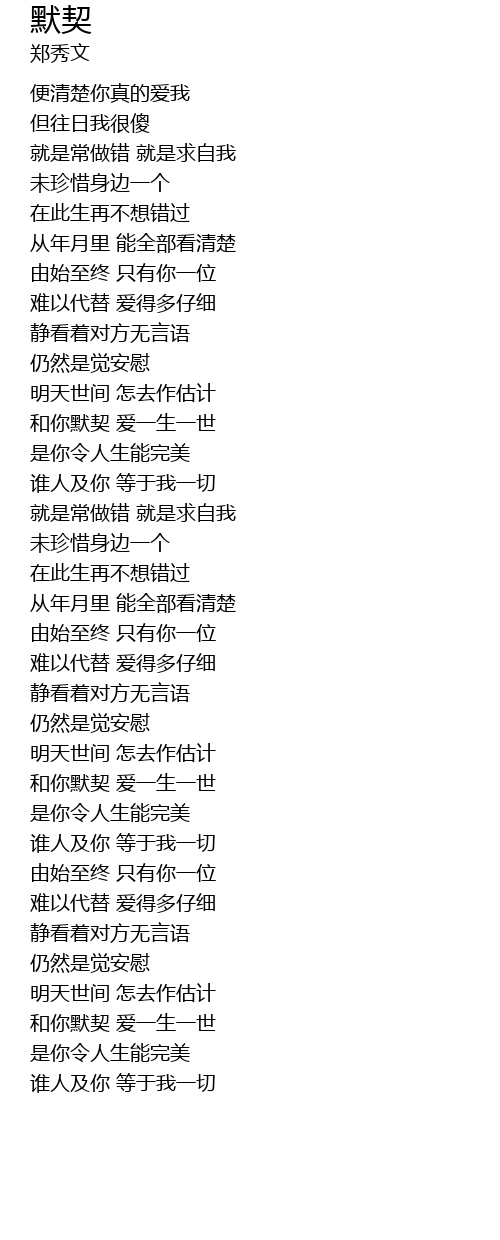 默契
郑秀文

便清楚你真的爱我
但往日我很傻
就是常做错 就是求自我
未珍惜身边一个
在此生再不想错过
从年月里 能全部看清楚
由始至终 只有你一位
难以代替 爱得多仔细
静看着对方无言语
仍然是觉安慰
明天世间 怎去作估计
和你默契 爱一生一世
是你令人生能完美
谁人及你 等于我一切
就是常做错 就是求自我
未珍惜身边一个
在此生再不想错过
从年月里 能全部看清楚
由始至终 只有你一位
难以代替 爱得多仔细
静看着对方无言语
仍然是觉安慰
明天世间 怎去作估计
和你默契 爱一生一世
是你令人生能完美
谁人及你 等于我一切
由始至终 只有你一位
难以代替 爱得多仔细
静看着对方无言语
仍然是觉安慰
明天世间 怎去作估计
和你默契 爱一生一世
是你令人生能完美
谁人及你 等于我一切